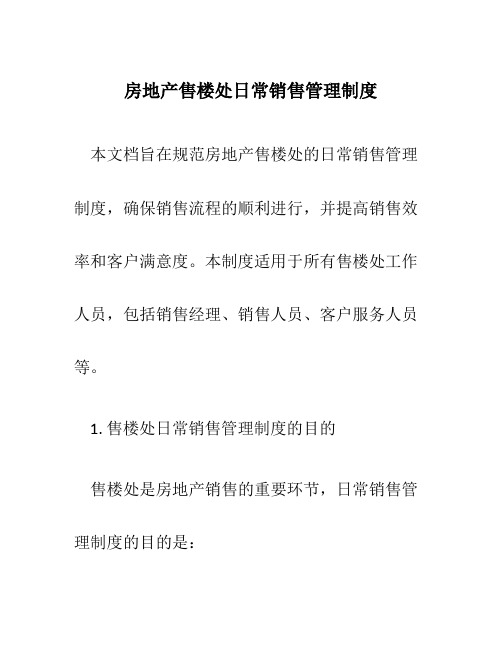 房地产售楼处日常销售管理制度

本文档旨在规范房地产售楼处的日常销售管理制度，确保销售流程的顺利进行，并提高销售效率和客户满意度。本制度适用于所有售楼处工作人员，包括销售经理、销售人员、客户服务人员等。

1. 售楼处日常销售管理制度的目的

售楼处是房地产销售的重要环节，日常销售管理制度的目的是：